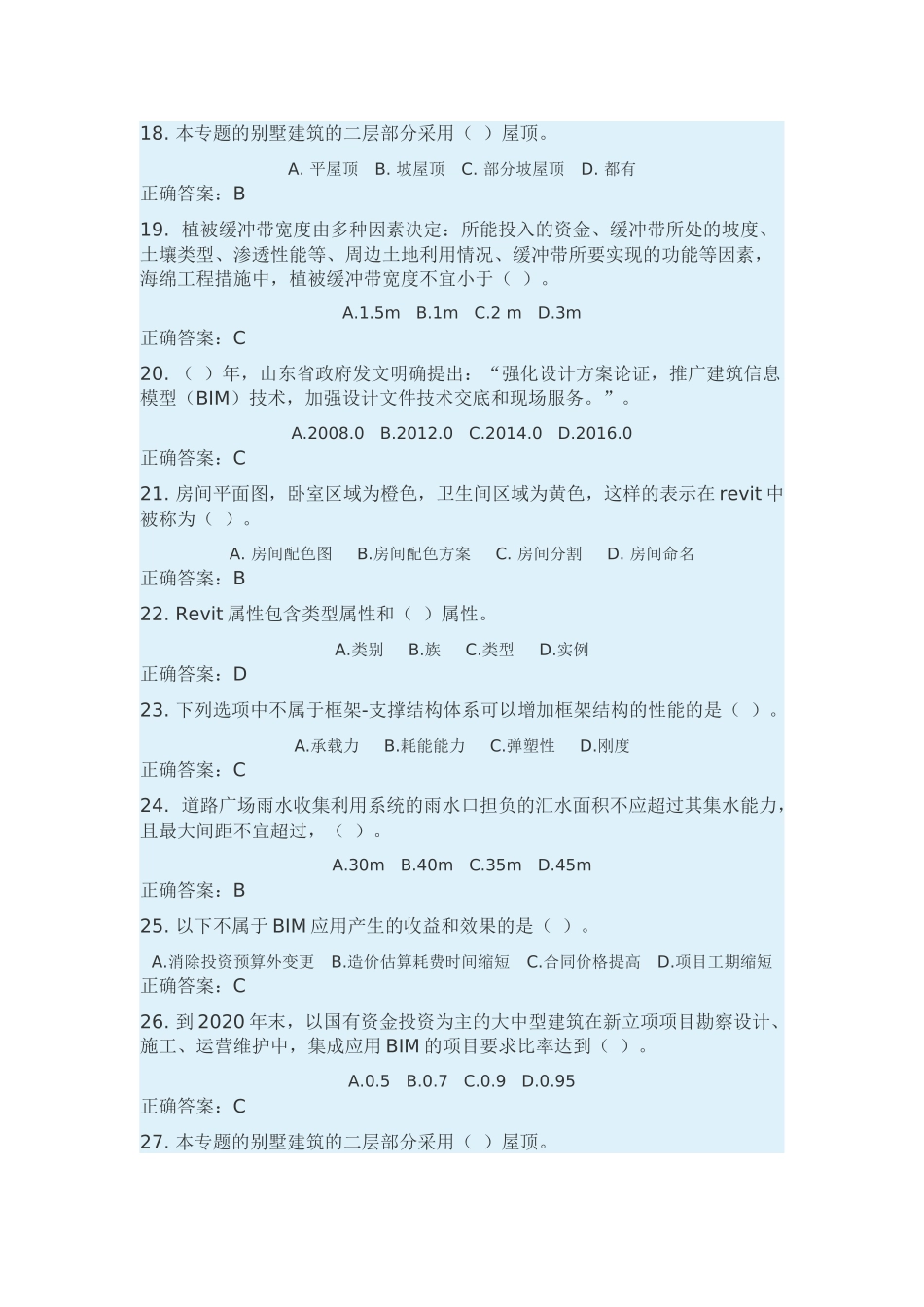 18. 本专题的别墅建筑的二层部分采用（ ）屋顶。

A. 平屋顶 B. 坡屋顶 C. 部分坡屋顶 D. 都有

正确答案：B

19. 植被缓冲带宽度由多种因素决定：所能投入的资金、缓冲带所处的坡度、土壤类型、渗透性能等、周边土地利用情况、缓冲带所要实现的功能等因素，海绵工程措施中，植被缓冲带宽度不宜小于（ ）。

A.1.5m B.1m C.2 m D.3m

正确答案：C

20. （ ）年，山东省政府发文明确提出：“强化设计方案论证，推广建筑信息模型（BIM）技术，加强设计文件技术交底和现场服务。”。

A.2008.0 B.2012.0 C.2014.0 D.2016.0

正确答案：C

21. 房间平面图，卧室区域为橙色，卫生间区域为黄色，这样的表示在 revit 中被称为（ ）。

A. 房间配色图 B.房间配色方案 C. 房间分割 D. 房间命名

正确答案：B

22. Revit 属性包含类型属性和（ ）属性。

A.类别 B.族 C.类型 D.实例

正确答案：D

23. 下列选项中不属于框架-支撑结构体系可以增加框架结构的性能的是（ ）。

A.承载力 B.耗能能力 C.弹塑性 D.刚度

正确答案：C

24. 道路广场雨水收集利用系统的雨水口担负的汇水面积不应超过其集水能力，且最大间距不宜超过，（ ）。

A.30m B.40m C.35m D.45m

正确答案：B

25. 以下不属于 BIM 应用产生的收益和效果的是（ ）。

A.消除投资预算外变更 B.造价估算耗费时间缩短 C.合同价格提高 D.项目工期缩短

正确答案：C

26. 到 2020 年末，以国有资金投资为主的大中型建筑在新立项项目勘察设计、施工、运营维护中，集成应用 BIM 的项目要求比率达到（ ）。

A.0.5 B.0.7 C.0.9 D.0.95

正确答案：C

27. 本专题的别墅建筑的二层部分采用（ ）屋顶。